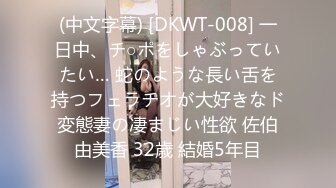 (中文字幕) [DKWT-008] 一日中、チ○ポをしゃぶっていたい… 蛇のような長い舌を持つフェラチオが大好きなド変態妻の凄まじい性欲 佐伯由美香 32歳 結婚5年目